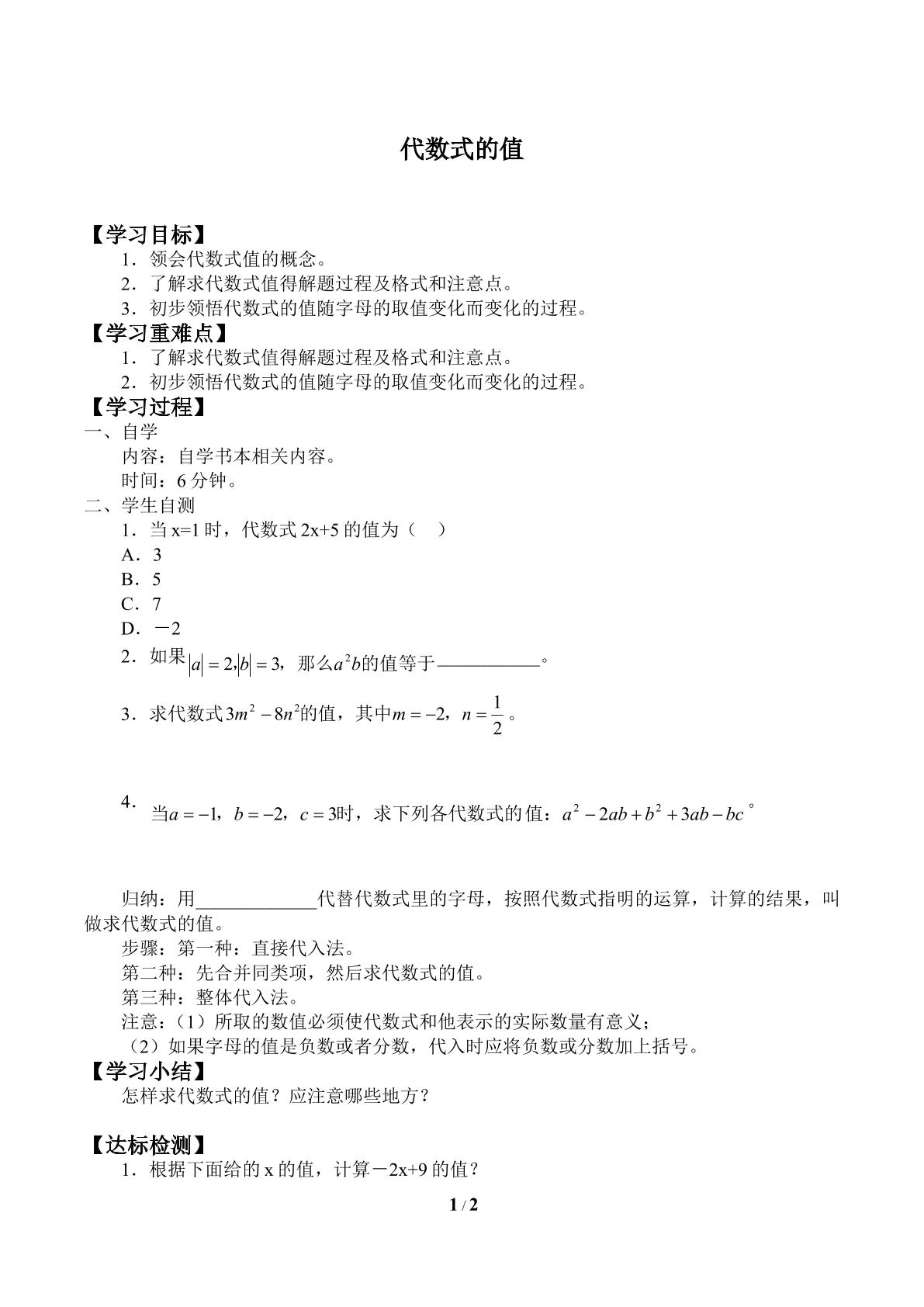 代数式的值

【学习目标】

1．领会代数式值的概念。

2．了解求代数式值得解题过程及格式和注意点。

3．初步领悟代数式的值随字母的取值变化而变化的过程。

【学习重难点】

1．了解求代数式值得解题过程及格式和注意点。

2．初步领悟代数式的值随字母的取值变化而变化的过程。

【学习过程】

一、自学

内容：自学书本相关内容。

时间：6分钟。

二、学生自测

1．当x=1时，代数式2x+5的值为（ ）

A．3

B．5

C．7

D．－2

2．如果$|a|=2,|b|=3$，那么$a^2b$的值等于____。

3．求代数式$3m^2-8n^2$的值，其中$m=-2$，$n=\frac{1}{2}$。

4．当$a=-1$，$b=-2$，$c=3$时，求下列各代数式的值：$a^2-2ab+b^2+3ab-bc$。

归纳：用____代替代数式里的字母，按照代数式指明的运算，计算的结果，叫做求代数式的值。

步骤：第一种：直接代入法。

第二种：先合并同类项，然后求代数式的值。

第三种：整体代入法。

注意：（1）所取的数值必须使代数式和他表示的实际数量有意义；

（2）如果字母的值是负数或者分数，代入时应将负数或分数加上括号。

【学习小结】

怎样求代数式的值？应注意哪些地方？

【达标检测】

1．根据下面给的x的值，计算－2x+9的值？

1 / 2